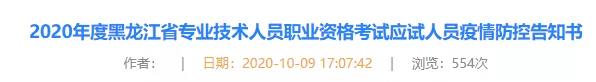 2020年度黑龙江省专业技术人员职业资格考试应试人员疫情防控告知书

作者： | 日期：2020-10-09 17:07:42 | 浏览：554次